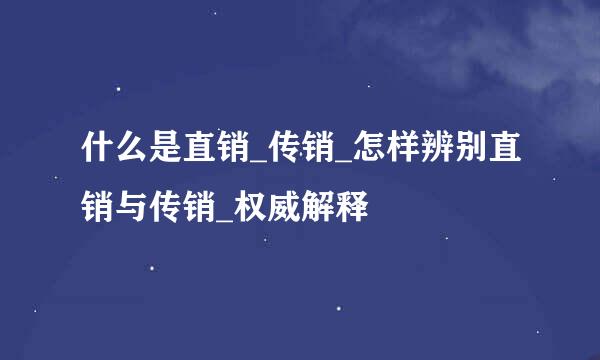 什么是直销_传销_怎样辨别直销与传销_权威解释